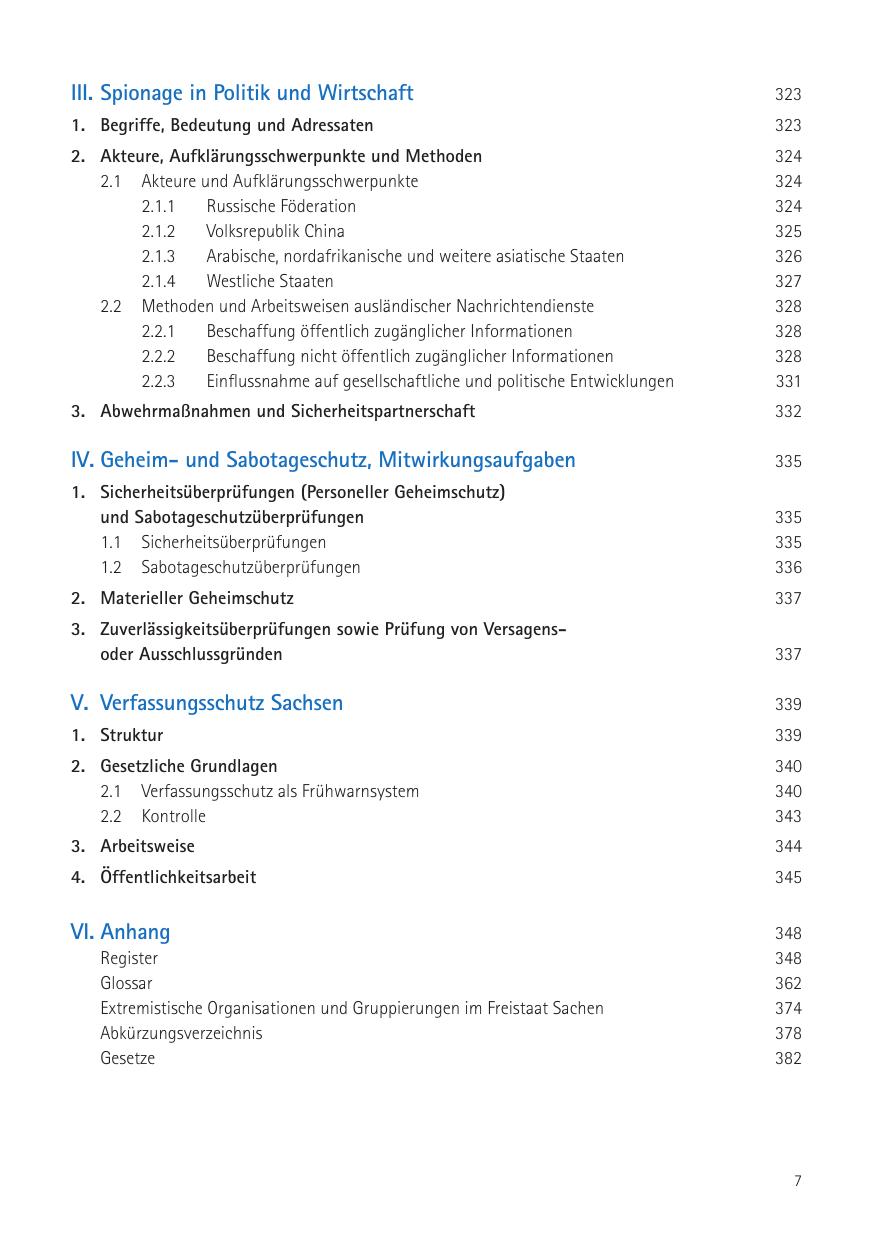 III. Spionage in Politik und Wirtschaft 323

1. Begriffe, Bedeutung und Adressaten 323

2. Akteure, Aufklärungsschwerpunkte und Methoden 324
2.1 Akteure und Aufklärungsschwerpunkte 324
2.1.1 Russische Föderation 324
2.1.2 Volksrepublik China 325
2.1.3 Arabische, nordafrikanische und weitere asiatische Staaten 326
2.1.4 Westliche Staaten 327
2.2 Methoden und Arbeitsweisen ausländischer Nachrichtendienste 328
2.2.1 Beschaffung öffentlich zugänglicher Informationen 328
2.2.2 Beschaffung nicht öffentlich zugänglicher Informationen 328
2.2.3 Einflussnahme auf gesellschaftliche und politische Entwicklungen 331

3. Abwehrmaßnahmen und Sicherheitspartnerschaft 332

IV. Geheim- und Sabotageschutz, Mitwirkungsaufgaben 335

1. Sicherheitsüberprüfungen (Personeller Geheimschutz) und Sabotageschutzüberprüfungen 335
1.1 Sicherheitsüberprüfungen 335
1.2 Sabotageschutzüberprüfungen 336

2. Materieller Geheimschutz 337

3. Zuverlässigkeitsüberprüfungen sowie Prüfung von Versagens- oder Ausschlussgründen 337

V. Verfassungsschutz Sachsen 339

1. Struktur 339

2. Gesetzliche Grundlagen 340
2.1 Verfassungsschutz als Frühwarnsystem 340
2.2 Kontrolle 343

3. Arbeitsweise 344

4. Öffentlichkeitsarbeit 345

VI. Anhang 348
Register 348
Glossar 362
Extremistische Organisationen und Gruppierungen im Freistaat Sachen 374
Abkürzungsverzeichnis 378
Gesetze 382

7